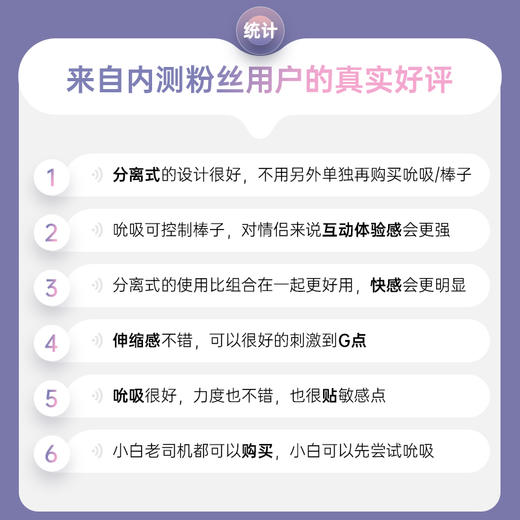 统计

来自内测粉丝用户的真实好评

1 分离式的设计很好，不用另外单独再购买吮吸/棒子

2 吮吸可控制棒子，对情侣来说互动体验感会更强

3 分离式的使用比组合在一起更好用，快感会更明显

4 伸缩感不错，可以很好的刺激到G点

5 吮吸很好，力度也不错，也很贴敏感点

6 小白老司机都可以购买，小白可以先尝试吮吸